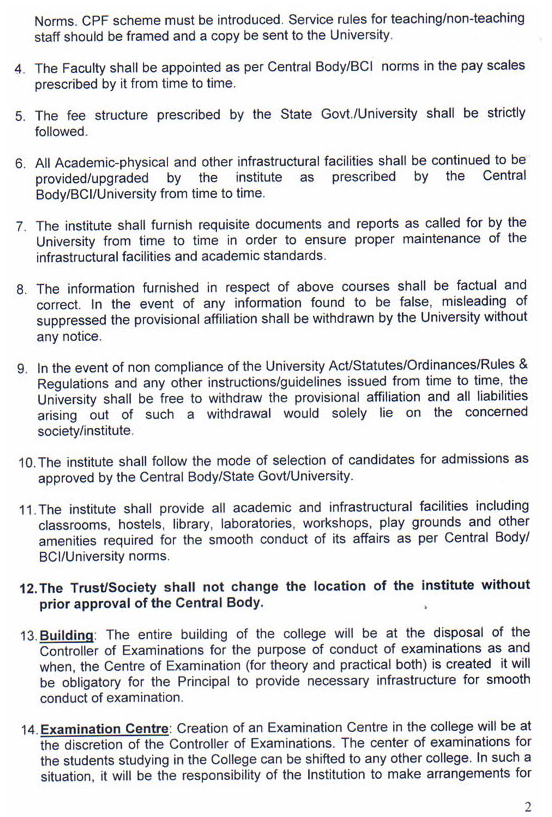 Norms. CPF scheme must be introduced. Service rules for teaching/non-teaching staff should be framed and a copy be sent to the University.

4. The Faculty shall be appointed as per Central Body/BCI norms in the pay scales prescribed by it from time to time.

5. The fee structure prescribed by the State Govt./University shall be strictly followed.

6. All Academic-physical and other infrastructural facilities shall be continued to be provided/upgraded by the institute as prescribed by the Central Body/BCI/University from time to time.

7. The institute shall furnish requisite documents and reports as called for by the University from time to time in order to ensure proper maintenance of the infrastructural facilities and academic standards.

8. The information furnished in respect of above courses shall be factual and correct. In the event of any information found to be false, misleading of suppressed the provisional affiliation shall be withdrawn by the University without any notice.

9. In the event of non compliance of the University Act/Statutes/Ordinances/Rules & Regulations and any other instructions/guidelines issued from time to time, the University shall be free to withdraw the provisional affiliation and all liabilities arising out of such a withdrawal would solely lie on the concerned society/institute.

10. The institute shall follow the mode of selection of candidates for admissions as approved by the Central Body/State Govt/University.

11. The institute shall provide all academic and infrastructural facilities including classrooms, hostels, library, laboratories, workshops, play grounds and other amenities required for the smooth conduct of its affairs as per Central Body/ BCI/University norms.

12. The Trust/Society shall not change the location of the institute without prior approval of the Central Body.

13. Building: The entire building of the college will be at the disposal of the Controller of Examinations for the purpose of conduct of examinations as and when, the Centre of Examination (for theory and practical both) is created it will be obligatory for the Principal to provide necessary infrastructure for smooth conduct of examination.

14. Examination Centre: Creation of an Examination Centre in the college will be at the discretion of the Controller of Examinations. The center of examinations for the students studying in the College can be shifted to any other college. In such a situation, it will be the responsibility of the Institution to make arrangements for

2